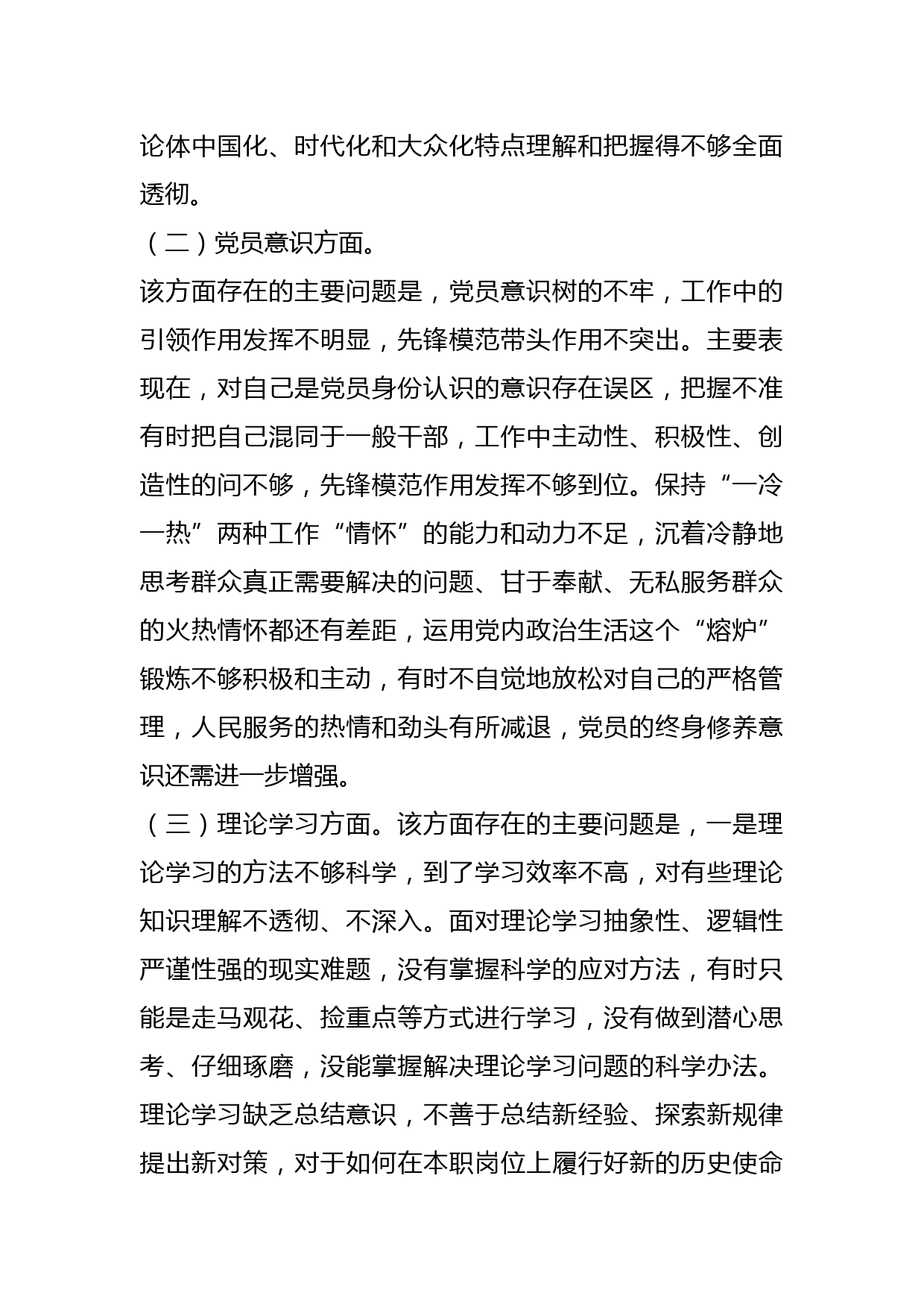 论体中国化、时代化和大众化特点理解和把握得不够全面透彻。

（二）党员意识方面。

该方面存在的主要问题是，党员意识树的不牢，工作中的引领作用发挥不明显，先锋模范带头作用不突出。主要表现在，对自己是党员身份认识的意识存在误区，把握不准有时把自己混同于一般干部，工作中主动性、积极性、创造性的问不够，先锋模范作用发挥不够到位。保持“一冷一热”两种工作“情怀”的能力和动力不足，沉着冷静地思考群众真正需要解决的问题、甘于奉献、无私服务群众的火热情怀都还有差距，运用党内政治生活这个“熔炉”锻炼不够积极和主动，有时不自觉地放松对自己的严格管理，人民服务的热情和劲头有所减退，党员的终身修养意识还需进一步增强。

（三）理论学习方面。该方面存在的主要问题是，一是理论学习的方法不够科学，到了学习效率不高，对有些理论知识理解不透彻、不深入。面对理论学习抽象性、逻辑性严谨性强的现实难题，没有掌握科学的应对方法，有时只能是走马观花、捡重点等方式进行学习，没有做到潜心思考、仔细琢磨，没能掌握解决理论学习问题的科学办法。理论学习缺乏总结意识，不善于总结新经验、探索新规律提出新对策，对于如何在本职岗位上履行好新的历史使命